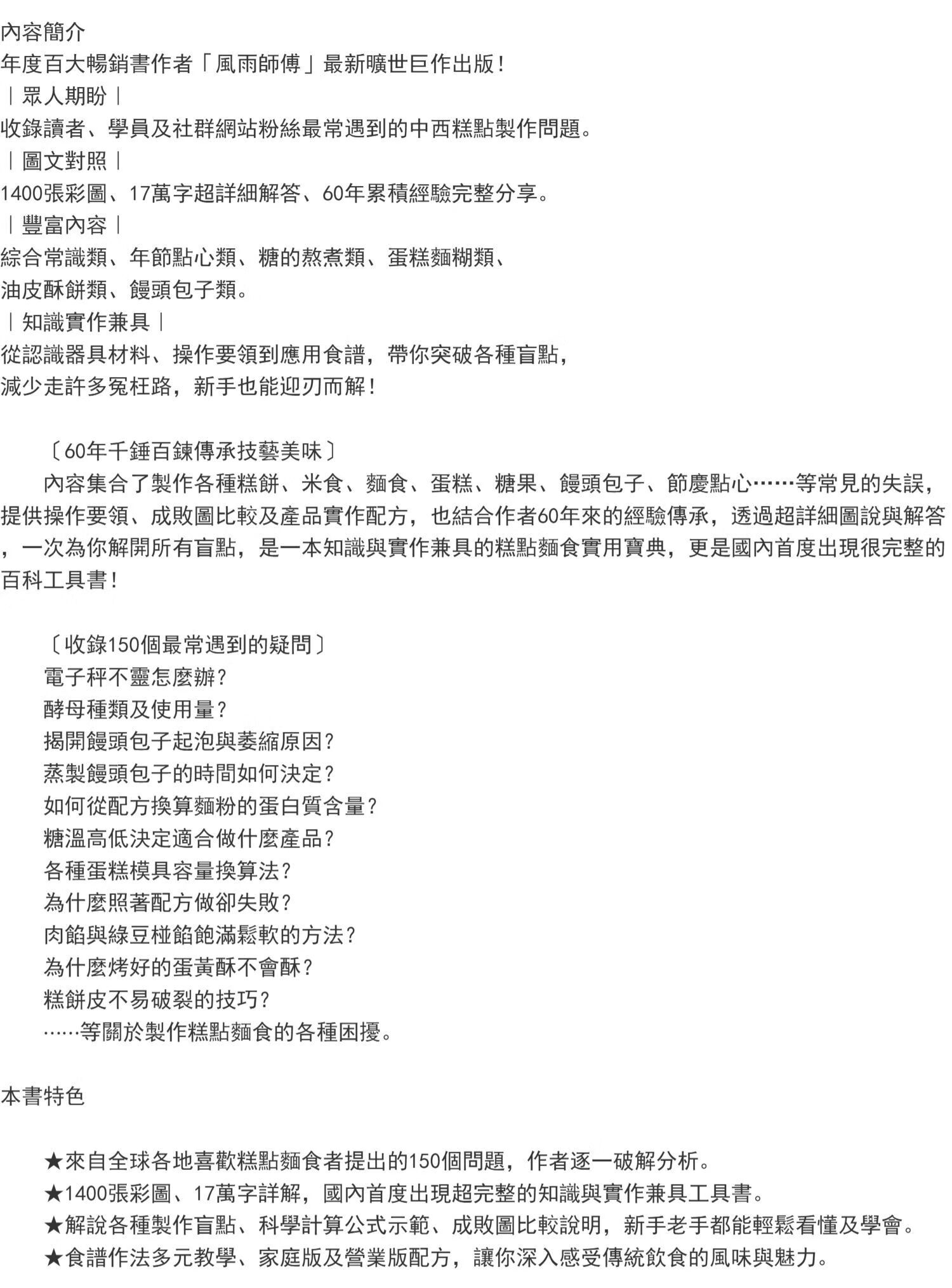 內容簡介
年度百大暢銷書作者「風雨師傅」最新曠世巨作出版！
｜眾人期盼｜
收錄讀者、學員及社群網站粉絲最常遇到的中西糕點製作問題。
｜圖文對照｜
1400張彩圖、17萬字超詳細解答、60年累積經驗完整分享。
｜豐富內容｜
綜合常識類、年節點心類、糖的熬煮類、蛋糕麵糊類、
油皮酥餅類、饅頭包子類。
｜知識實作兼具｜
從認識器具材料、操作要領到應用食譜，帶你突破各種盲點，
減少走許多冤枉路，新手也能迎刃而解！

〔60年千錘百鍊傳承技藝美味〕
內容集合了製作各種糕餅、米食、麵食、蛋糕、糖果、饅頭包子、節慶點心……等常見的失誤，提供操作要領、成敗圖比較及產品實作配方，也結合作者60年來的經驗傳承，透過超詳細圖說與解答，一次為你解開所有盲點，是一本知識與實作兼具的糕點麵食實用寶典，更是國內首度出現很完整的百科工具書！

〔收錄150個最常遇到的疑問〕
電子秤不靈怎麼辦？
酵母種類及使用量？
揭開饅頭包子起泡與萎縮原因？
蒸製饅頭包子的時間如何決定？
如何從配方換算麵粉的蛋白質含量？
糖溫高低決定適合做什麼產品？
各種蛋糕模具容量換算法？
為什麼照著配方做卻失敗？
肉餡與綠豆椪餡飽滿鬆軟的方法？
為什麼烤好的蛋黃酥不會酥？
糕餅皮不易破裂的技巧？
……等關於製作糕點麵食的各種困擾。

本書特色

★來自全球各地喜歡糕點麵食者提出的150個問題，作者逐一破解分析。
★1400張彩圖、17萬字詳解，國內首度出現超完整的知識與實作兼具工具書。
★解說各種製作盲點、科學計算公式示範、成敗圖比較說明，新手老手都能輕鬆看懂及學會。
★食譜作法多元教學、家庭版及營業版配方，讓你深入感受傳統飲食的風味與魅力。